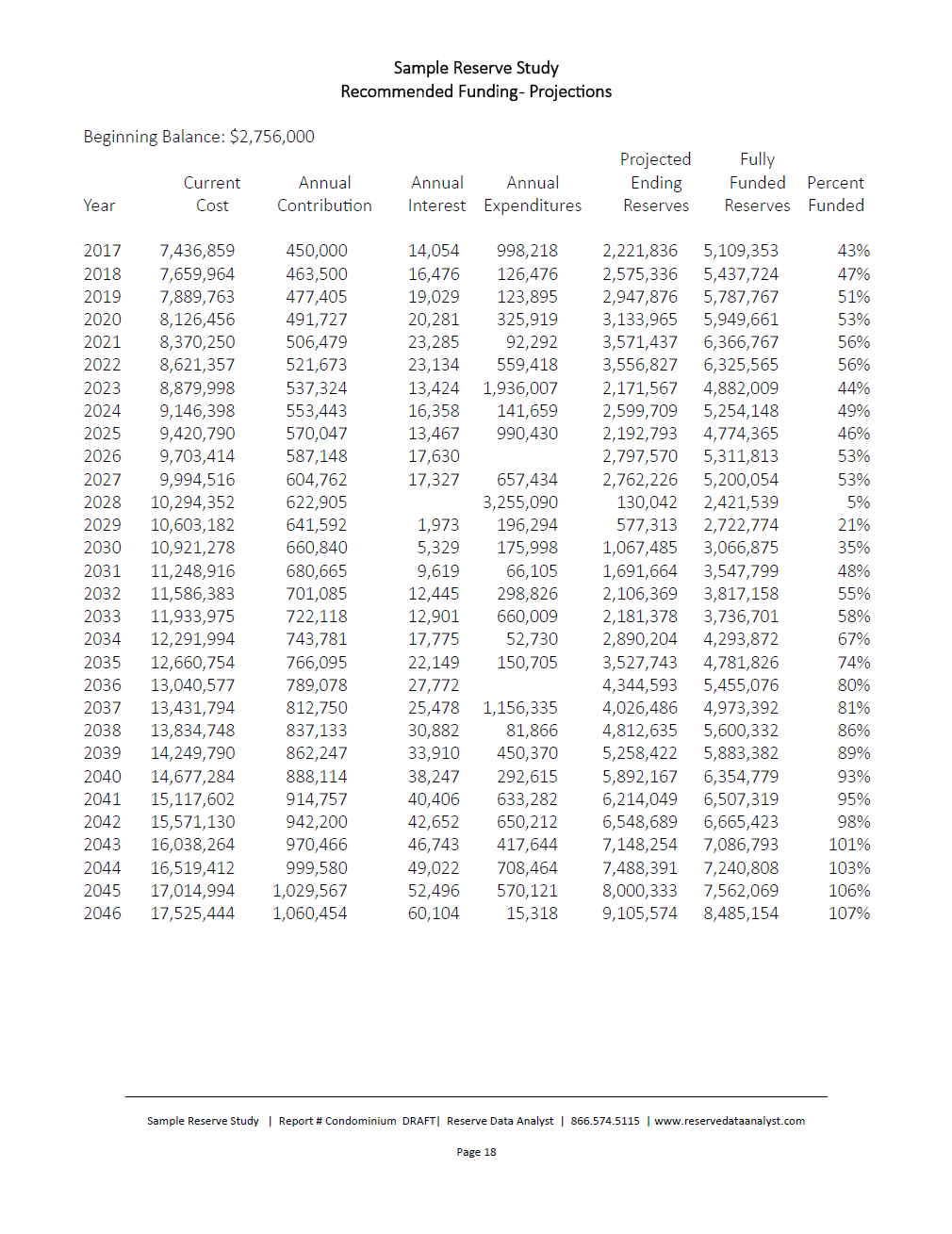 Sample Reserve Study
Recommended Funding- Projections

Beginning Balance: $2,756,000

| Year | Current Cost | Annual Contribution | Annual Interest | Annual Expenditures | Projected Ending Reserves | Fully Funded Reserves | Percent Funded |
|---|---|---|---|---|---|---|---|
| 2017 | 7,436,859 | 450,000 | 14,054 | 998,218 | 2,221,836 | 5,109,353 | 43% |
| 2018 | 7,659,964 | 463,500 | 16,476 | 126,476 | 2,575,336 | 5,437,724 | 47% |
| 2019 | 7,889,763 | 477,405 | 19,029 | 123,895 | 2,947,876 | 5,787,767 | 51% |
| 2020 | 8,126,456 | 491,727 | 20,281 | 325,919 | 3,133,965 | 5,949,661 | 53% |
| 2021 | 8,370,250 | 506,479 | 23,285 | 92,292 | 3,571,437 | 6,366,767 | 56% |
| 2022 | 8,621,357 | 521,673 | 23,134 | 559,418 | 3,556,827 | 6,325,565 | 56% |
| 2023 | 8,879,998 | 537,324 | 13,424 | 1,936,007 | 2,171,567 | 4,882,009 | 44% |
| 2024 | 9,146,398 | 553,443 | 16,358 | 141,659 | 2,599,709 | 5,254,148 | 49% |
| 2025 | 9,420,790 | 570,047 | 13,467 | 990,430 | 2,192,793 | 4,774,365 | 46% |
| 2026 | 9,703,414 | 587,148 | 17,630 | | 2,797,570 | 5,311,813 | 53% |
| 2027 | 9,994,516 | 604,762 | 17,327 | 657,434 | 2,762,226 | 5,200,054 | 53% |
| 2028 | 10,294,352 | 622,905 | | 3,255,090 | 130,042 | 2,421,539 | 5% |
| 2029 | 10,603,182 | 641,592 | 1,973 | 196,294 | 577,313 | 2,722,774 | 21% |
| 2030 | 10,921,278 | 660,840 | 5,329 | 175,998 | 1,067,485 | 3,066,875 | 35% |
| 2031 | 11,248,916 | 680,665 | 9,619 | 66,105 | 1,691,664 | 3,547,799 | 48% |
| 2032 | 11,586,383 | 701,085 | 12,445 | 298,826 | 2,106,369 | 3,817,158 | 55% |
| 2033 | 11,933,975 | 722,118 | 12,901 | 660,009 | 2,181,378 | 3,736,701 | 58% |
| 2034 | 12,291,994 | 743,781 | 17,775 | 52,730 | 2,890,204 | 4,293,872 | 67% |
| 2035 | 12,660,754 | 766,095 | 22,149 | 150,705 | 3,527,743 | 4,781,826 | 74% |
| 2036 | 13,040,577 | 789,078 | 27,772 | | 4,344,593 | 5,455,076 | 80% |
| 2037 | 13,431,794 | 812,750 | 25,478 | 1,156,335 | 4,026,486 | 4,973,392 | 81% |
| 2038 | 13,834,748 | 837,133 | 30,882 | 81,866 | 4,812,635 | 5,600,332 | 86% |
| 2039 | 14,249,790 | 862,247 | 33,910 | 450,370 | 5,258,422 | 5,883,382 | 89% |
| 2040 | 14,677,284 | 888,114 | 38,247 | 292,615 | 5,892,167 | 6,354,779 | 93% |
| 2041 | 15,117,602 | 914,757 | 40,406 | 633,282 | 6,214,049 | 6,507,319 | 95% |
| 2042 | 15,571,130 | 942,200 | 42,652 | 650,212 | 6,548,689 | 6,665,423 | 98% |
| 2043 | 16,038,264 | 970,466 | 46,743 | 417,644 | 7,148,254 | 7,086,793 | 101% |
| 2044 | 16,519,412 | 999,580 | 49,022 | 708,464 | 7,488,391 | 7,240,808 | 103% |
| 2045 | 17,014,994 | 1,029,567 | 52,496 | 570,121 | 8,000,333 | 7,562,069 | 106% |
| 2046 | 17,525,444 | 1,060,454 | 60,104 | 15,318 | 9,105,574 | 8,485,154 | 107% |

Sample Reserve Study | Report # Condominium DRAFT| Reserve Data Analyst | 866.574.5115 | www.reservedataanalyst.com

Page 18